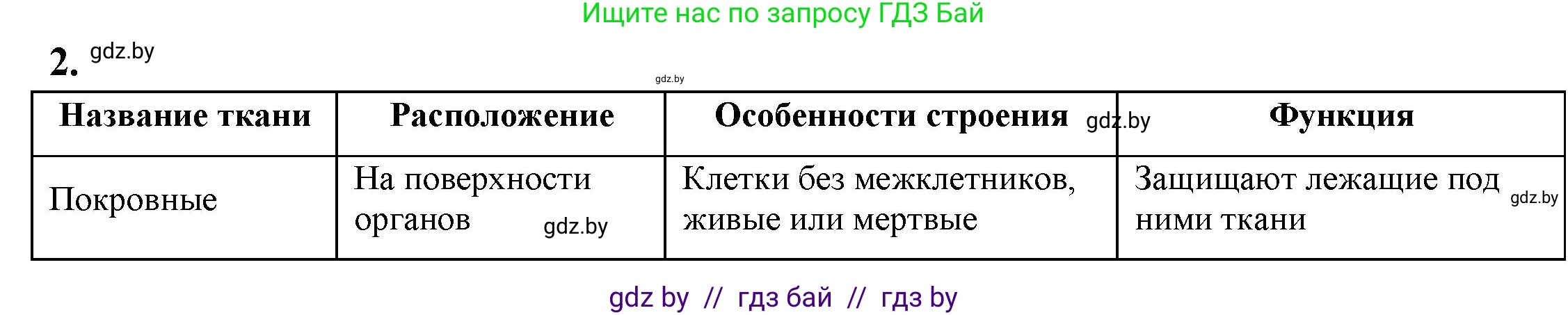 Ищите нас по запросу ГДЗ Бай

2. gdz.by

gdz.by

| Название ткани | Расположение | Особенности строения gdz.by | Функция |
|---|---|---|---|
| Покровные | На поверхности органов gdz.by | Клетки без межклетников, живые или мертвые | Защищают лежащие под ними ткани gdz.by |

gdz by // гдз бай // гдз by